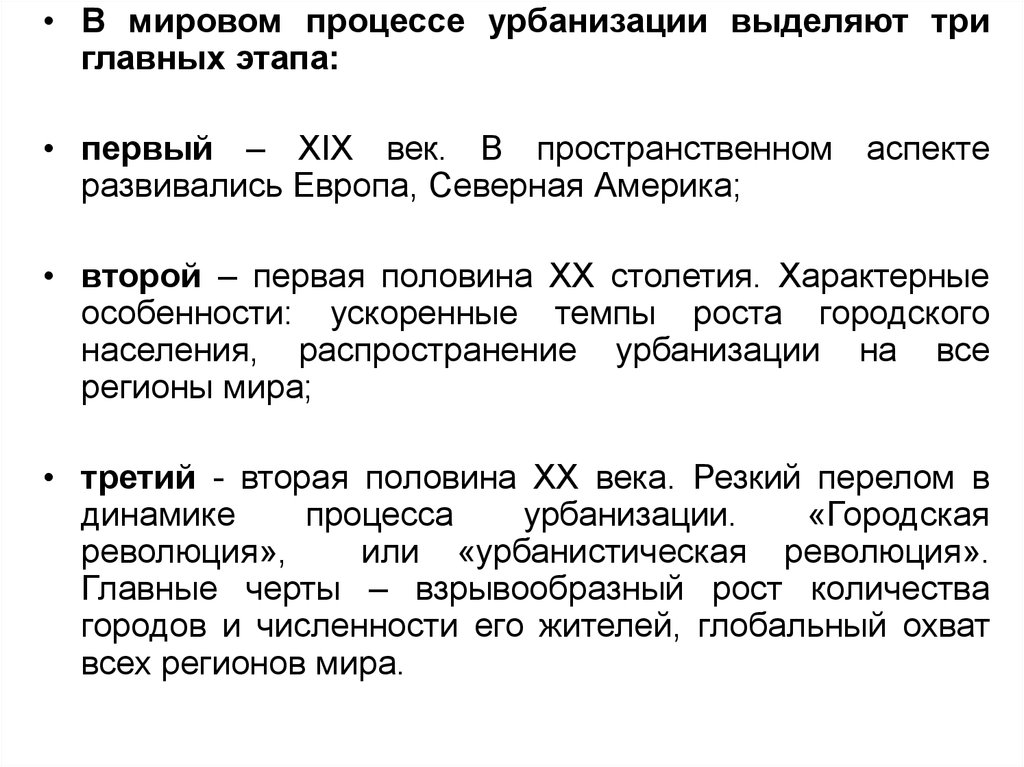 • В мировом процессе урбанизации выделяют три главных этапа:

• первый – XIX век. В пространственном аспекте развивались Европа, Северная Америка;

• второй – первая половина XX столетия. Характерные особенности: ускоренные темпы роста городского населения, распространение урбанизации на все регионы мира;

• третий - вторая половина XX века. Резкий перелом в динамике процесса урбанизации. «Городская революция», или «урбанистическая революция». Главные черты – взрывообразный рост количества городов и численности его жителей, глобальный охват всех регионов мира.